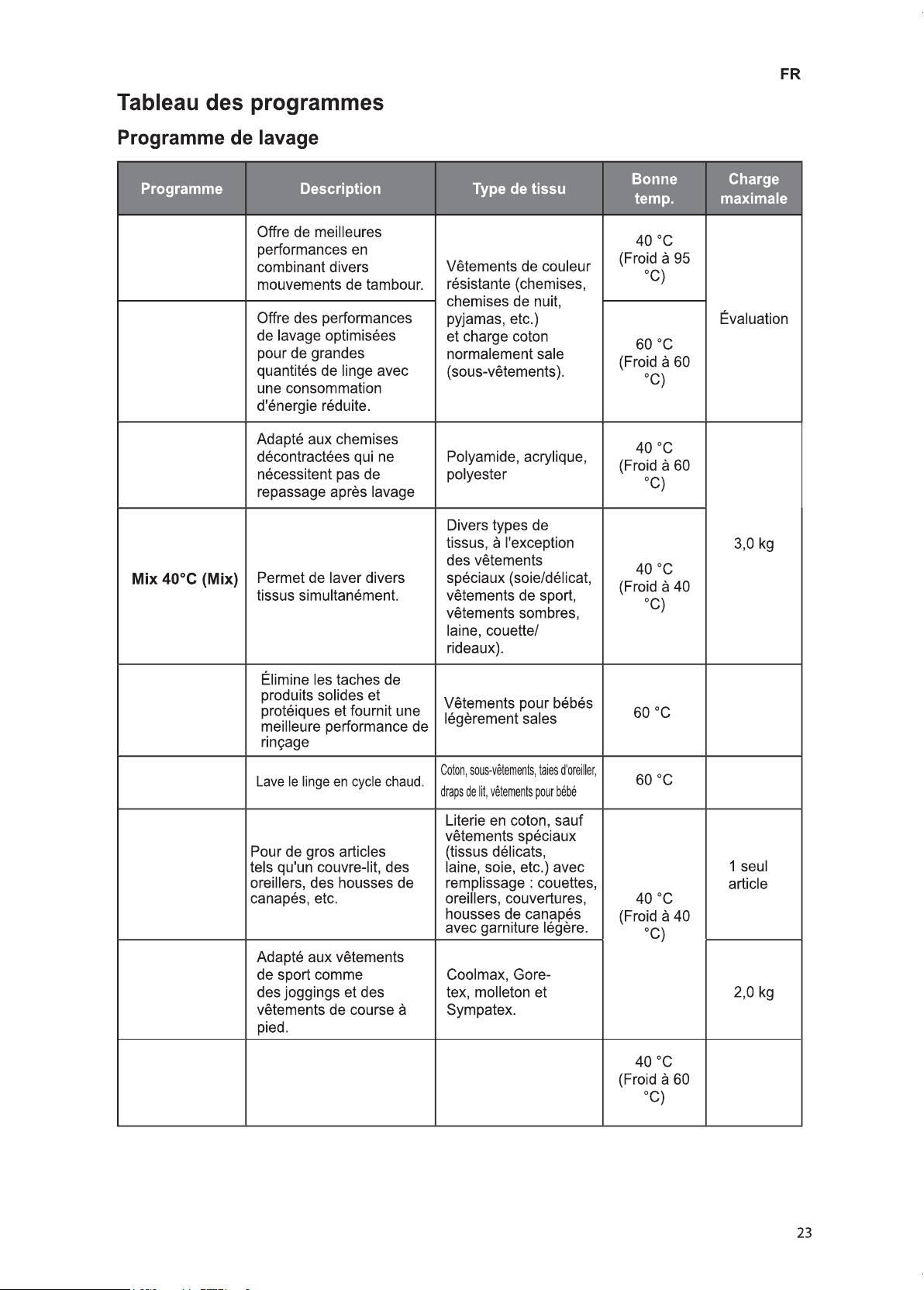 FR

Tableau des programmes

Programme de lavage

| Programme | Description | Type de tissu | Bonne temp. | Charge maximale |
|---|---|---|---|---|
|  | Offre de meilleures performances en combinant divers mouvements de tambour. | Vêtements de couleur résistante (chemises, chemises de nuit, pyjamas, etc.) et charge coton normalement sale (sous-vêtements). | 40 °C (Froid à 95 °C) | Évaluation |
|  | Offre des performances de lavage optimisées pour de grandes quantités de linge avec une consommation d'énergie réduite. |  | 60 °C (Froid à 60 °C) |  |
|  | Adapté aux chemises décontractées qui ne nécessitent pas de repassage après lavage | Polyamide, acrylique, polyester | 40 °C (Froid à 60 °C) | 3,0 kg |
| Mix 40°C (Mix) | Permet de laver divers tissus simultanément. | Divers types de tissus, à l'exception des vêtements spéciaux (soie/délicat, vêtements de sport, vêtements sombres, laine, couette/ rideaux). | 40 °C (Froid à 40 °C) |  |
|  | Élimine les taches de produits solides et protéiques et fournit une meilleure performance de rinçage | Vêtements pour bébés légèrement sales | 60 °C |  |
|  | Lave le linge en cycle chaud. | Coton, sous-vêtements, taies d'oreiller, draps de lit, vêtements pour bébé | 60 °C |  |
|  | Pour de gros articles tels qu'un couvre-lit, des oreillers, des housses de canapés, etc. | Literie en coton, sauf vêtements spéciaux (tissus délicats, laine, soie, etc.) avec remplissage : couettes, oreillers, couvertures, housses de canapés avec garniture légère. | 40 °C (Froid à 40 °C) | 1 seul article |
|  | Adapté aux vêtements de sport comme des joggings et des vêtements de course à pied. | Coolmax, Gore-tex, molleton et Sympatex. |  | 2,0 kg |
|  |  |  | 40 °C (Froid à 60 °C) |  |

23